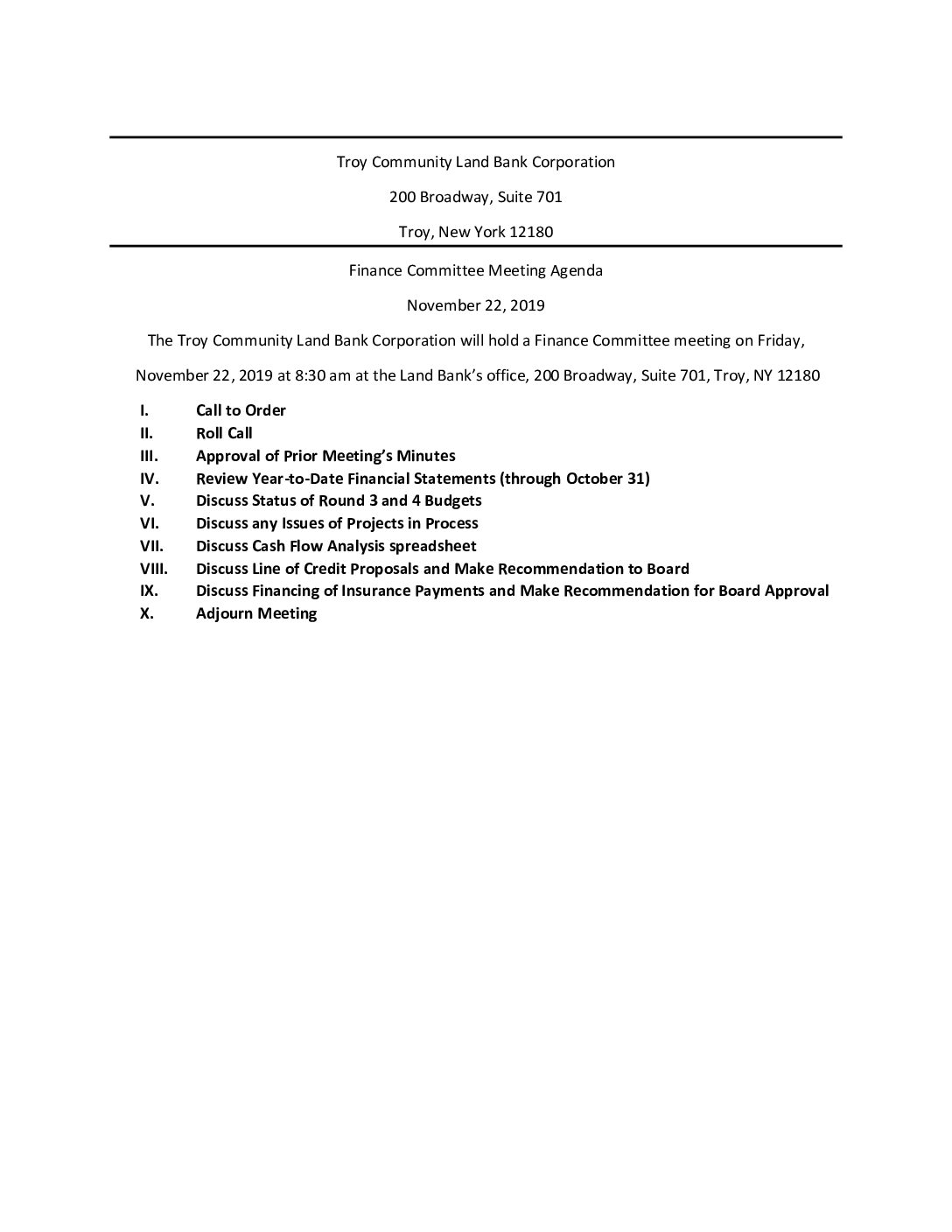 Troy Community Land Bank Corporation

200 Broadway, Suite 701

Troy, New York 12180

Finance Committee Meeting Agenda

November 22, 2019

The Troy Community Land Bank Corporation will hold a Finance Committee meeting on Friday, November 22, 2019 at 8:30 am at the Land Bank's office, 200 Broadway, Suite 701, Troy, NY 12180

I. Call to Order
II. Roll Call
III. Approval of Prior Meeting's Minutes
IV. Review Year-to-Date Financial Statements (through October 31)
V. Discuss Status of Round 3 and 4 Budgets
VI. Discuss any Issues of Projects in Process
VII. Discuss Cash Flow Analysis spreadsheet
VIII. Discuss Line of Credit Proposals and Make Recommendation to Board
IX. Discuss Financing of Insurance Payments and Make Recommendation for Board Approval
X. Adjourn Meeting